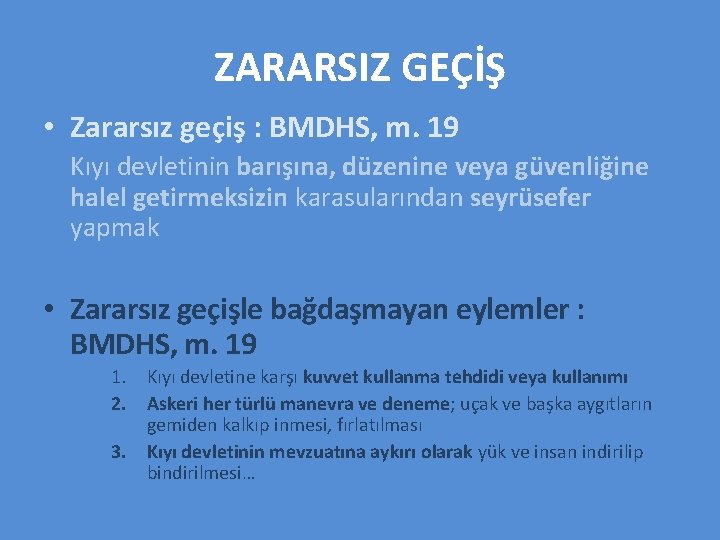 ZARARSIZ GEÇİŞ

• Zararsız geçiş : BMDHS, m. 19

Kıyı devletinin barışına, düzenine veya güvenliğine halel getirmeksizin karasularından seyrüsefer yapmak

• Zararsız geçişle bağdaşmayan eylemler : BMDHS, m. 19

1. Kıyı devletine karşı kuvvet kullanma tehdidi veya kullanımı
2. Askeri her türlü manevra ve deneme; uçak ve başka aygıtların gemiden kalkıp inmesi, fırlatılması
3. Kıyı devletinin mevzuatına aykırı olarak yük ve insan indirilip bindirilmesi…